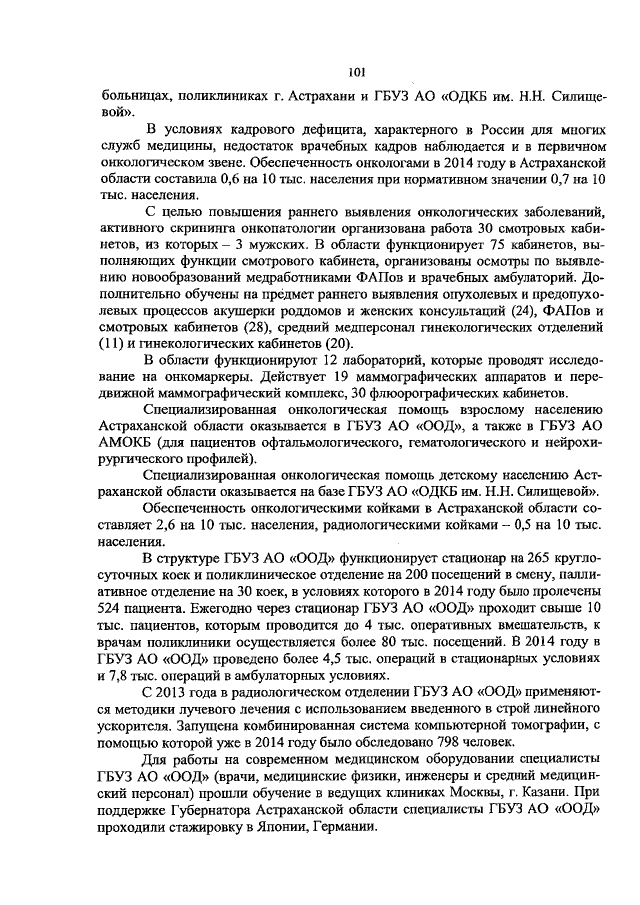 101

больницах, поликлиниках г. Астрахани и ГБУЗ АО «ОДКБ им. Н.Н. Силищевой».

В условиях кадрового дефицита, характерного в России для многих служб медицины, недостаток врачебных кадров наблюдается и в первичном онкологическом звене. Обеспеченность онкологами в 2014 году в Астраханской области составила 0,6 на 10 тыс. населения при нормативном значении 0,7 на 10 тыс. населения.

С целью повышения раннего выявления онкологических заболеваний, активного скрининга онкопатологии организована работа 30 смотровых кабинетов, из которых – 3 мужских. В области функционирует 75 кабинетов, выполняющих функции смотрового кабинета, организованы осмотры по выявлению новообразований медработниками ФАПов и врачебных амбулаторий. Дополнительно обучены на предмет раннего выявления опухолевых и предопухолевых процессов акушерки роддомов и женских консультаций (24), ФАПов и смотровых кабинетов (28), средний медперсонал гинекологических отделений (11) и гинекологических кабинетов (20).

В области функционируют 12 лабораторий, которые проводят исследование на онкомаркеры. Действует 19 маммографических аппаратов и передвижной маммографический комплекс, 30 флюорографических кабинетов.

Специализированная онкологическая помощь взрослому населению Астраханской области оказывается в ГБУЗ АО «ООД», а также в ГБУЗ АО АМОКБ (для пациентов офтальмологического, гематологического и нейрохирургического профилей).

Специализированная онкологическая помощь детскому населению Астраханской области оказывается на базе ГБУЗ АО «ОДКБ им. Н.Н. Силищевой».

Обеспеченность онкологическими койками в Астраханской области составляет 2,6 на 10 тыс. населения, радиологическими койками – 0,5 на 10 тыс. населения.

В структуре ГБУЗ АО «ООД» функционирует стационар на 265 круглосуточных коек и поликлиническое отделение на 200 посещений в смену, паллиативное отделение на 30 коек, в условиях которого в 2014 году было пролечены 524 пациента. Ежегодно через стационар ГБУЗ АО «ООД» проходит свыше 10 тыс. пациентов, которым проводится до 4 тыс. оперативных вмешательств, к врачам поликлиники осуществляется более 80 тыс. посещений. В 2014 году в ГБУЗ АО «ООД» проведено более 4,5 тыс. операций в стационарных условиях и 7,8 тыс. операций в амбулаторных условиях.

С 2013 года в радиологическом отделении ГБУЗ АО «ООД» применяются методики лучевого лечения с использованием введенного в строй линейного ускорителя. Запущена комбинированная система компьютерной томографии, с помощью которой уже в 2014 году было обследовано 798 человек.

Для работы на современном медицинском оборудовании специалисты ГБУЗ АО «ООД» (врачи, медицинские физики, инженеры и средний медицинский персонал) прошли обучение в ведущих клиниках Москвы, г. Казани. При поддержке Губернатора Астраханской области специалисты ГБУЗ АО «ООД» проходили стажировку в Японии, Германии.